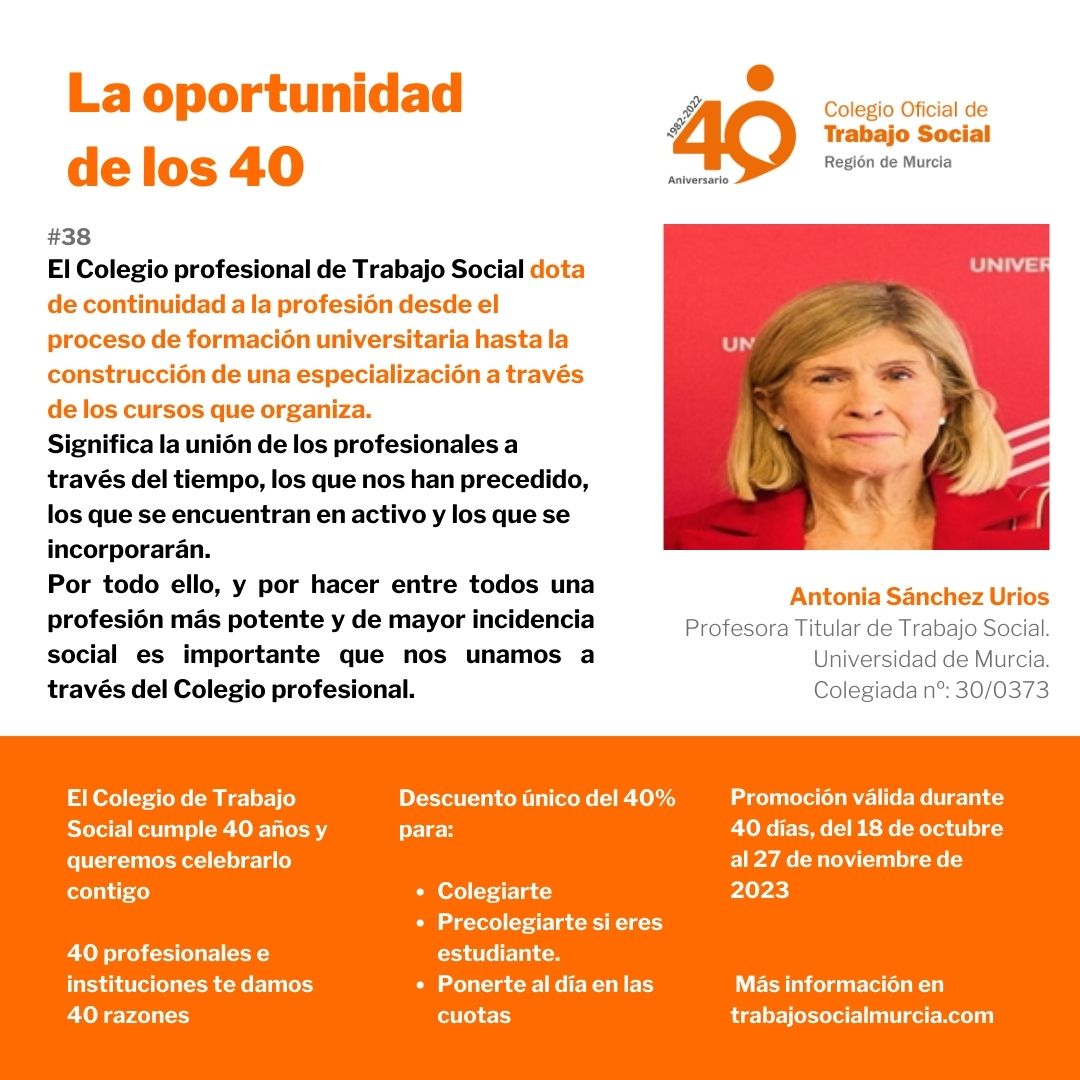 La oportunidad de los 40

1982-2022
40
Aniversario
Colegio Oficial de
Trabajo Social
Región de Murcia

#38
El Colegio profesional de Trabajo Social dota de continuidad a la profesión desde el proceso de formación universitaria hasta la construcción de una especialización a través de los cursos que organiza.
Significa la unión de los profesionales a través del tiempo, los que nos han precedido, los que se encuentran en activo y los que se incorporarán.
Por todo ello, y por hacer entre todos una profesión más potente y de mayor incidencia social es importante que nos unamos a través del Colegio profesional.

UNIVER
UN

Antonia Sánchez Urios
Profesora Titular de Trabajo Social.
Universidad de Murcia.
Colegiada nº: 30/0373

El Colegio de Trabajo Social cumple 40 años y queremos celebrarlo contigo

40 profesionales e instituciones te damos 40 razones

Descuento único del 40% para:

- Colegiarte
- Precolegiarte si eres estudiante.
- Ponerte al día en las cuotas

Promoción válida durante 40 días, del 18 de octubre al 27 de noviembre de 2023

Más información en trabajosocialmurcia.com